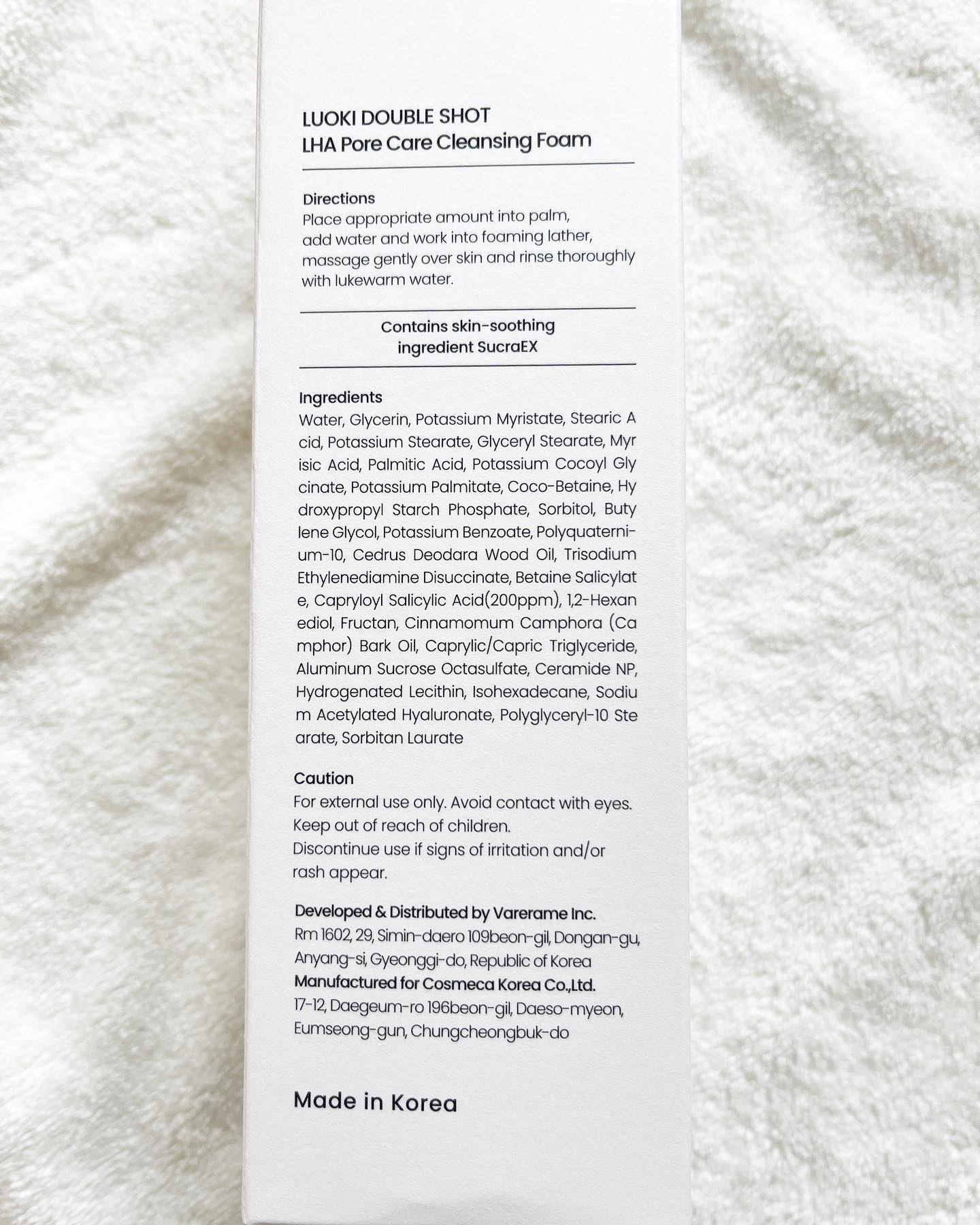 LUOKI DOUBLE SHOT
LHA Pore Care Cleansing Foam

Directions
Place appropriate amount into palm, add water and work into foaming lather, massage gently over skin and rinse thoroughly with lukewarm water.

Contains skin-soothing ingredient SucraEX

Ingredients
Water, Glycerin, Potassium Myristate, Stearic A cid, Potassium Stearate, Glyceryl Stearate, Myr isic Acid, Palmitic Acid, Potassium Cocoyl Gly cinate, Potassium Palmitate, Coco-Betaine, Hy droxypropyl Starch Phosphate, Sorbitol, Buty lene Glycol, Potassium Benzoate, Polyquaternium-10, Cedrus Deodara Wood Oil, Trisodium Ethylenediamine Disuccinate, Betaine Salicylat e, Capryloyl Salicylic Acid(200ppm), 1,2-Hexan ediol, Fructan, Cinnamomum Camphora (Ca mphor) Bark Oil, Caprylic/Capric Triglyceride, Aluminum Sucrose Octasulfate, Ceramide NP, Hydrogenated Lecithin, Isohexadecane, Sodiu m Acetylated Hyaluronate, Polyglyceryl-10 Ste arate, Sorbitan Laurate

Caution
For external use only. Avoid contact with eyes. Keep out of reach of children.
Discontinue use if signs of irritation and/or rash appear.

Developed & Distributed by Varerame Inc.
Rm 1602, 29, Simin-daero 109beon-gil, Dongan-gu, Anyang-si, Gyeonggi-do, Republic of Korea
Manufactured for Cosmeca Korea Co.,Ltd.
17-12, Daegeum-ro 196beon-gil, Daeso-myeon, Eumseong-gun, Chungcheongbuk-do

Made in Korea